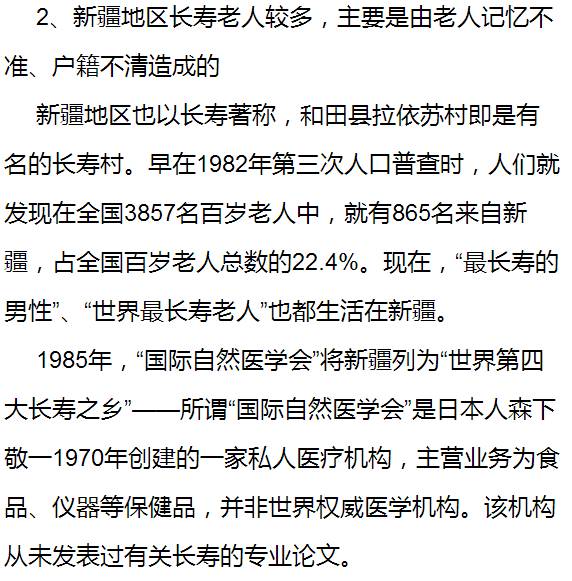 2、新疆地区长寿老人较多，主要是由老人记忆不准、户籍不清造成的

新疆地区也以长寿著称，和田县拉依苏村即是有名的长寿村。早在1982年第三次人口普查时，人们就发现在全国3857名百岁老人中，就有865名来自新疆，占全国百岁老人总数的22.4%。现在，“最长寿的男性”、“世界最长寿老人”也都生活在新疆。

1985年，“国际自然医学会”将新疆列为“世界第四大长寿之乡”——所谓“国际自然医学会”是日本人森下敬一1970年创建的一家私人医疗机构，主营业务为食品、仪器等保健品，并非世界权威医学机构。该机构从未发表过有关长寿的专业论文。